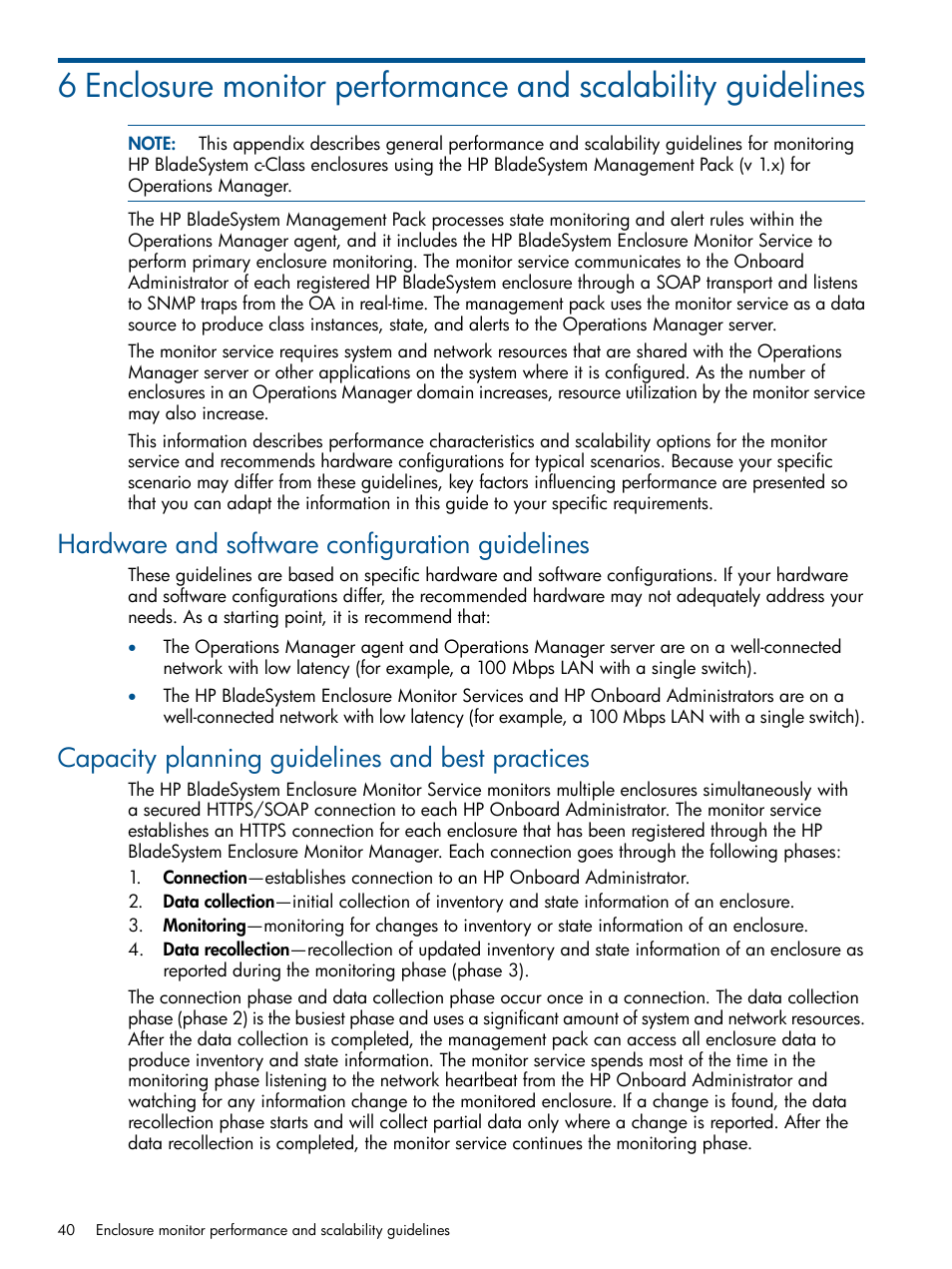 6 Enclosure monitor performance and scalability guidelines

NOTE: This appendix describes general performance and scalability guidelines for monitoring HP BladeSystem c-Class enclosures using the HP BladeSystem Management Pack (v 1.x) for Operations Manager.

The HP BladeSystem Management Pack processes state monitoring and alert rules within the Operations Manager agent, and it includes the HP BladeSystem Enclosure Monitor Service to perform primary enclosure monitoring. The monitor service communicates to the Onboard Administrator of each registered HP BladeSystem enclosure through a SOAP transport and listens to SNMP traps from the OA in real-time. The management pack uses the monitor service as a data source to produce class instances, state, and alerts to the Operations Manager server.

The monitor service requires system and network resources that are shared with the Operations Manager server or other applications on the system where it is configured. As the number of enclosures in an Operations Manager domain increases, resource utilization by the monitor service may also increase.

This information describes performance characteristics and scalability options for the monitor service and recommends hardware configurations for typical scenarios. Because your specific scenario may differ from these guidelines, key factors influencing performance are presented so that you can adapt the information in this guide to your specific requirements.

Hardware and software configuration guidelines

These guidelines are based on specific hardware and software configurations. If your hardware and software configurations differ, the recommended hardware may not adequately address your needs. As a starting point, it is recommend that:

• The Operations Manager agent and Operations Manager server are on a well-connected network with low latency (for example, a 100 Mbps LAN with a single switch).
• The HP BladeSystem Enclosure Monitor Services and HP Onboard Administrators are on a well-connected network with low latency (for example, a 100 Mbps LAN with a single switch).

Capacity planning guidelines and best practices

The HP BladeSystem Enclosure Monitor Service monitors multiple enclosures simultaneously with a secured HTTPS/SOAP connection to each HP Onboard Administrator. The monitor service establishes an HTTPS connection for each enclosure that has been registered through the HP BladeSystem Enclosure Monitor Manager. Each connection goes through the following phases:

1. Connection—establishes connection to an HP Onboard Administrator.
2. Data collection—initial collection of inventory and state information of an enclosure.
3. Monitoring—monitoring for changes to inventory or state information of an enclosure.
4. Data recollection—recollection of updated inventory and state information of an enclosure as reported during the monitoring phase (phase 3).

The connection phase and data collection phase occur once in a connection. The data collection phase (phase 2) is the busiest phase and uses a significant amount of system and network resources. After the data collection is completed, the management pack can access all enclosure data to produce inventory and state information. The monitor service spends most of the time in the monitoring phase listening to the network heartbeat from the HP Onboard Administrator and watching for any information change to the monitored enclosure. If a change is found, the data recollection phase starts and will collect partial data only where a change is reported. After the data recollection is completed, the monitor service continues the monitoring phase.

40 Enclosure monitor performance and scalability guidelines